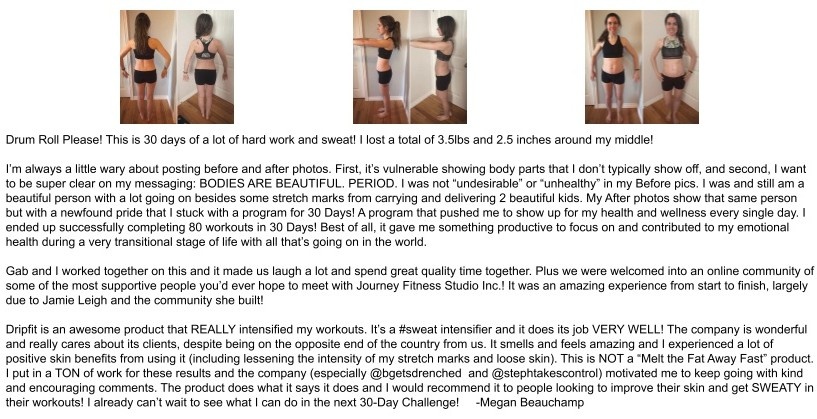 Drum Roll Please! This is 30 days of a lot of hard work and sweat! I lost a total of 3.5lbs and 2.5 inches around my middle!

I'm always a little wary about posting before and after photos. First, it's vulnerable showing body parts that I don't typically show off, and second, I want to be super clear on my messaging: BODIES ARE BEAUTIFUL. PERIOD. I was not "undesirable" or "unhealthy" in my Before pics. I was and still am a beautiful person with a lot going on besides some stretch marks from carrying and delivering 2 beautiful kids. My After photos show that same person but with a newfound pride that I stuck with a program for 30 Days! A program that pushed me to show up for my health and wellness every single day. I ended up successfully completing 80 workouts in 30 Days! Best of all, it gave me something productive to focus on and contributed to my emotional health during a very transitional stage of life with all that's going on in the world.

Gab and I worked together on this and it made us laugh a lot and spend great quality time together. Plus we were welcomed into an online community of some of the most supportive people you'd ever hope to meet with Journey Fitness Studio Inc.! It was an amazing experience from start to finish, largely due to Jamie Leigh and the community she built!

Dripfit is an awesome product that REALLY intensified my workouts. It's a #sweat intensifier and it does its job VERY WELL! The company is wonderful and really cares about its clients, despite being on the opposite end of the country from us. It smells and feels amazing and I experienced a lot of positive skin benefits from using it (including lessening the intensity of my stretch marks and loose skin). This is NOT a "Melt the Fat Away Fast" product. I put in a TON of work for these results and the company (especially @bgetsdrenched and @stephtakescontrol) motivated me to keep going with kind and encouraging comments. The product does what it says it does and I would recommend it to people looking to improve their skin and get SWEATY in their workouts! I already can't wait to see what I can do in the next 30-Day Challenge! -Megan Beauchamp